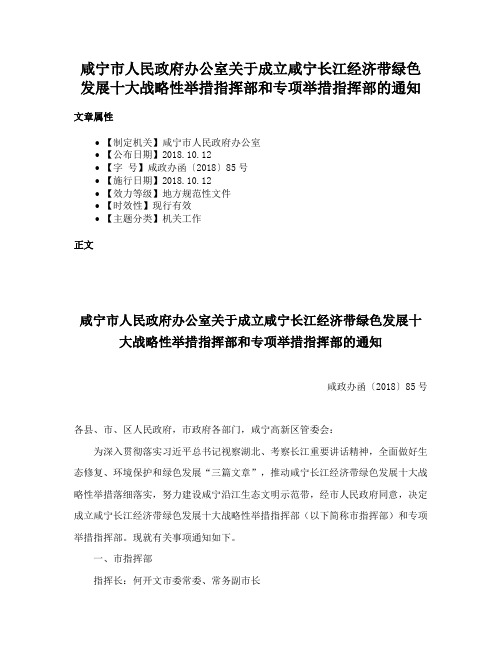 咸宁市人民政府办公室关于成立咸宁长江经济带绿色发展十大战略性举措指挥部和专项举措指挥部的通知

文章属性

• 【制定机关】咸宁市人民政府办公室
• 【公布日期】2018.10.12
• 【字 号】咸政办函〔2018〕85号
• 【施行日期】2018.10.12
• 【效力等级】地方规范性文件
• 【时效性】现行有效
• 【主题分类】机关工作

正文

咸宁市人民政府办公室关于成立咸宁长江经济带绿色发展十大战略性举措指挥部和专项举措指挥部的通知

咸政办函〔2018〕85号

各县、市、区人民政府，市政府各部门，咸宁高新区管委会：

为深入贯彻落实习近平总书记视察湖北、考察长江重要讲话精神，全面做好生态修复、环境保护和绿色发展“三篇文章”，推动咸宁长江经济带绿色发展十大战略性举措落细落实，努力建设咸宁沿江生态文明示范带，经市人民政府同意，决定成立咸宁长江经济带绿色发展十大战略性举措指挥部（以下简称市指挥部）和专项举措指挥部。现就有关事项通知如下。

一、市指挥部

指挥长：何开文市委常委、常务副市长